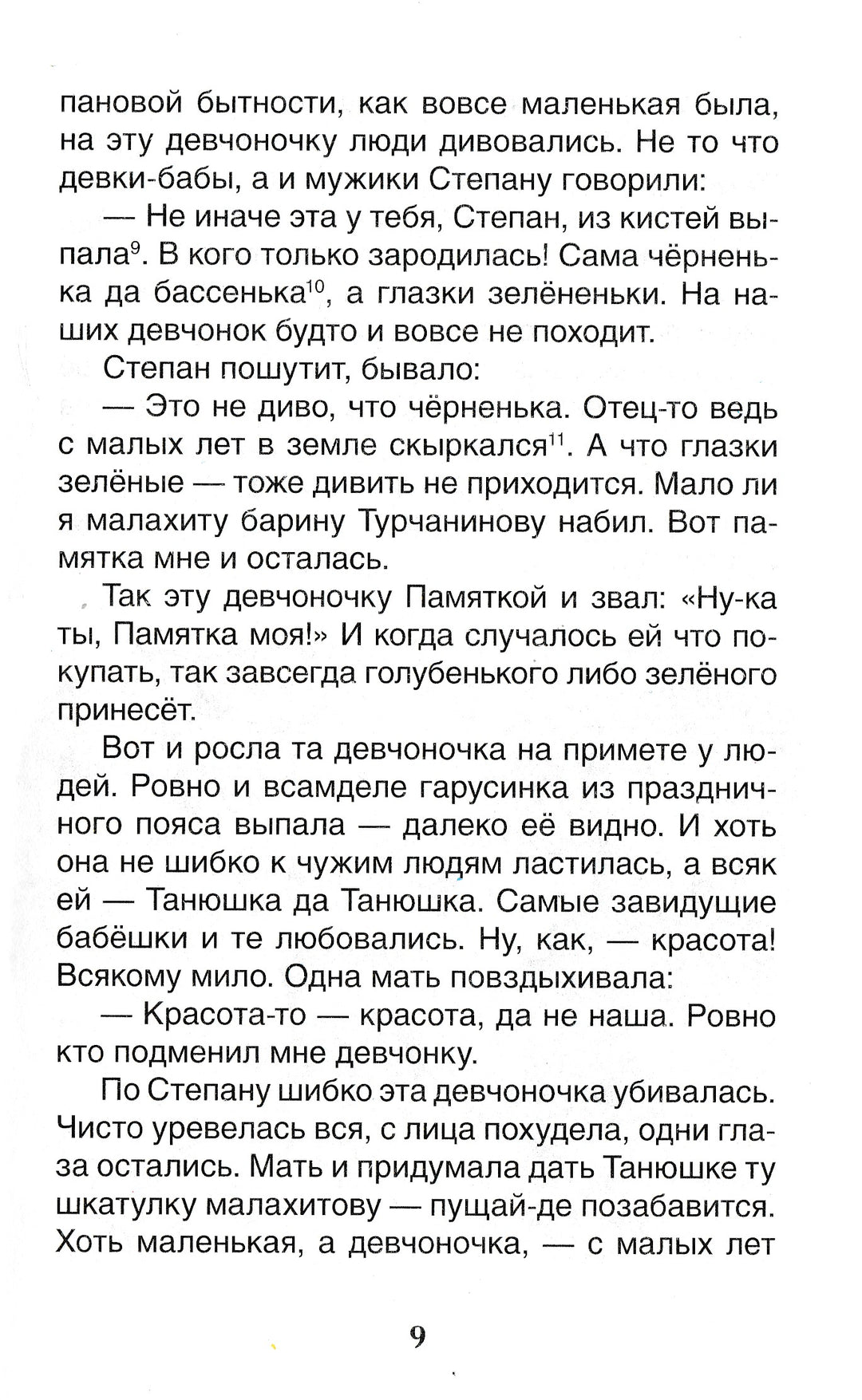 пановой бытности, как вовсе маленькая была, на эту девчоночку люди дивовались. Не то что девки-бабы, а и мужики Степану говорили:

— Не иначе эта у тебя, Степан, из кистей выпала$^{9}$. В кого только зародилась! Сама чёрненька да бассенька$^{10}$, а глазки зелёненьки. На наших девчонок будто и вовсе не походит.

Степан пошутит, бывало:

— Это не диво, что чёрненька. Отец-то ведь с малых лет в земле скыркался$^{11}$. А что глазки зелёные — тоже дивить не приходится. Мало ли я малахиту барину Турчанинову набил. Вот памятка мне и осталась.

Так эту девчоночку Памяткой и звал: «Ну-ка ты, Памятка моя!» И когда случалось ей что покупать, так завсегда голубенького либо зелёного принесёт.

Вот и росла та девчоночка на примете у людей. Ровно и всамделе гарусинка из праздничного пояса выпала — далеко её видно. И хоть она не шибко к чужим людям ластилась, а всяк ей — Танюшка да Танюшка. Самые завидущие бабёшки и те любовались. Ну, как, — красота! Всякому мило. Одна мать повздыхивала:

— Красота-то — красота, да не наша. Ровно кто подменил мне девчонку.

По Степану шибко эта девчоночка убивалась. Чисто уревелась вся, с лица похудела, одни глаза остались. Мать и придумала дать Танюшке ту шкатулку малахитову — пущай-де позабавится. Хоть маленькая, а девчоночка, — с малых лет

9